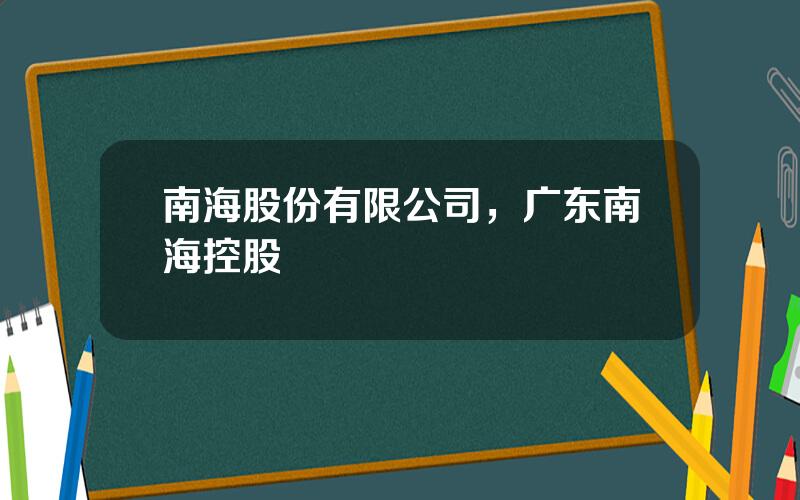 南海股份有限公司，广东南海控股